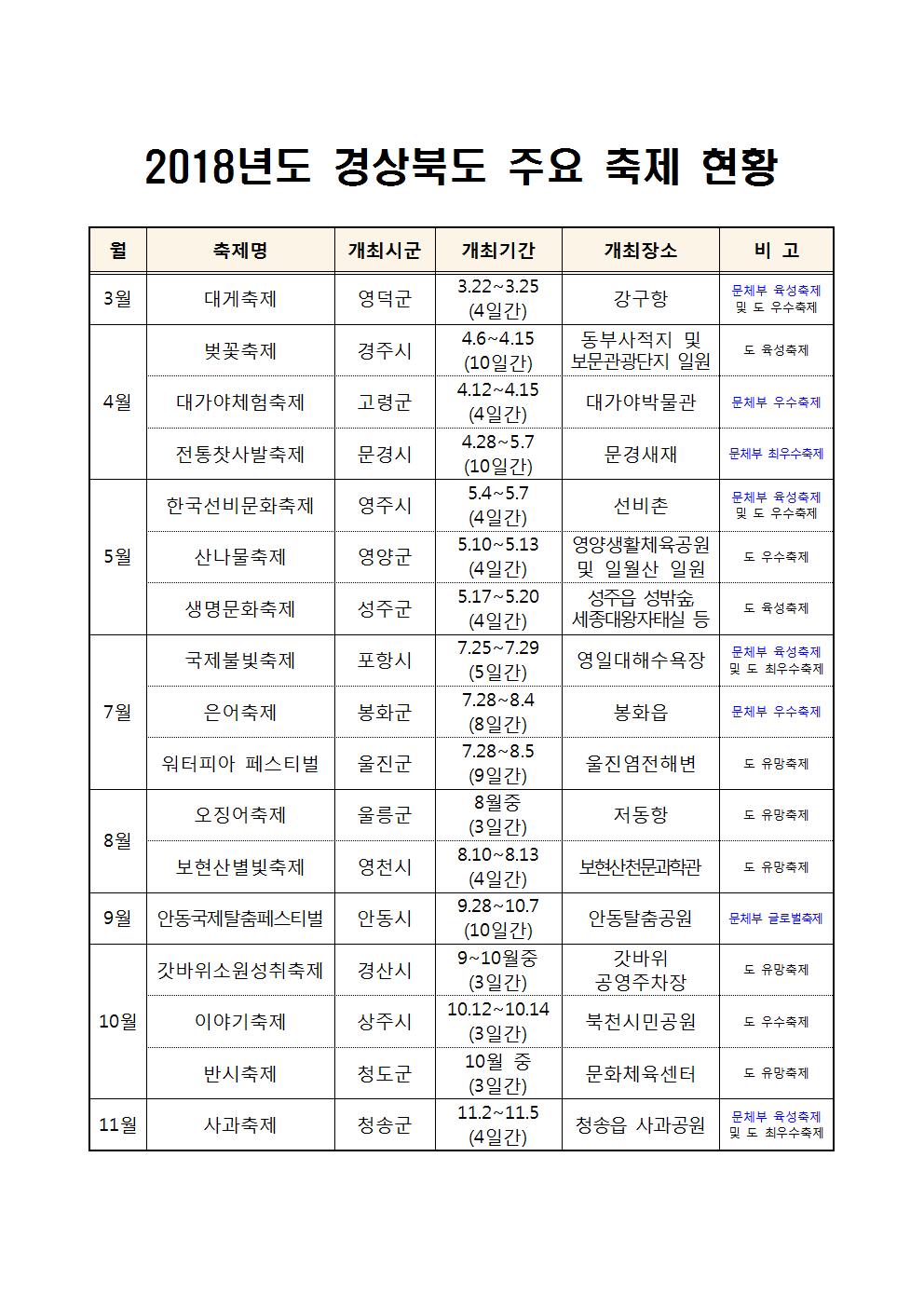 2018년도 경상북도 주요 축제 현황

| 월 | 축제명 | 개최시군 | 개최기간 | 개최장소 | 비 고 |
|---|---|---|---|---|---|
| 3월 | 대게축제 | 영덕군 | 3.22~3.25 (4일간) | 강구항 | 문체부 육성축제 및 도 우수축제 |
| 4월 | 벚꽃축제 | 경주시 | 4.6~4.15 (10일간) | 동부사적지 및 보문관광단지 일원 | 도 육성축제 |
|  | 대가야체험축제 | 고령군 | 4.12~4.15 (4일간) | 대가야박물관 | 문체부 우수축제 |
|  | 전통찻사발축제 | 문경시 | 4.28~5.7 (10일간) | 문경새재 | 문체부 최우수축제 |
| 5월 | 한국선비문화축제 | 영주시 | 5.4~5.7 (4일간) | 선비촌 | 문체부 육성축제 및 도 우수축제 |
|  | 산나물축제 | 영양군 | 5.10~5.13 (4일간) | 영양생활체육공원 및 일월산 일원 | 도 우수축제 |
|  | 생명문화축제 | 성주군 | 5.17~5.20 (4일간) | 성주읍 성밖숲 세종대왕자태실 등 | 도 육성축제 |
| 7월 | 국제불빛축제 | 포항시 | 7.25~7.29 (5일간) | 영일대해수욕장 | 문체부 육성축제 및 도 최우수축제 |
|  | 은어축제 | 봉화군 | 7.28~8.4 (8일간) | 봉화읍 | 문체부 우수축제 |
|  | 워터피아 페스티벌 | 울진군 | 7.28~8.5 (9일간) | 울진염전해변 | 도 유망축제 |
| 8월 | 오징어축제 | 울릉군 | 8월중 (3일간) | 저동항 | 도 유망축제 |
|  | 보현산별빛축제 | 영천시 | 8.10~8.13 (4일간) | 보현산천문과학관 | 도 유망축제 |
| 9월 | 안동국제탈춤페스티벌 | 안동시 | 9.28~10.7 (10일간) | 안동탈춤공원 | 문체부 글로벌축제 |
| 10월 | 갓바위소원성취축제 | 경산시 | 9~10월중 (3일간) | 갓바위 공영주차장 | 도 유망축제 |
|  | 이야기축제 | 상주시 | 10.12~10.14 (3일간) | 북천시민공원 | 도 우수축제 |
|  | 반시축제 | 청도군 | 10월 중 (3일간) | 문화체육센터 | 도 유망축제 |
| 11월 | 사과축제 | 청송군 | 11.2~11.5 (4일간) | 청송읍 사과공원 | 문체부 육성축제 및 도 최우수축제 |